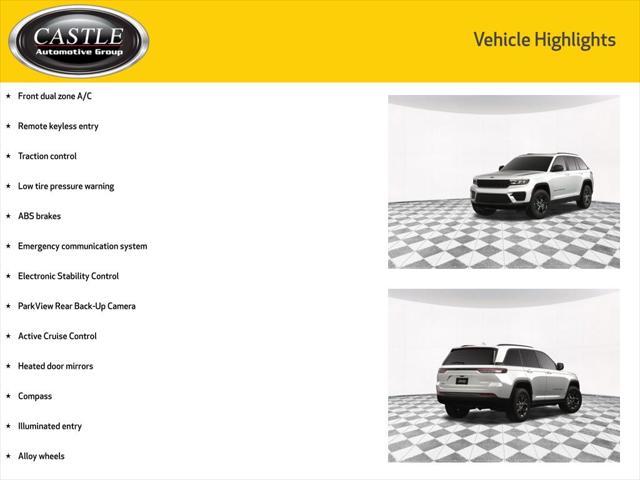 CASTLE
Automotive Group

Vehicle Highlights

★ Front dual zone A/C
★ Remote keyless entry
★ Traction control
★ Low tire pressure warning
★ ABS brakes
★ Emergency communication system
★ Electronic Stability Control
★ ParkView Rear Back-Up Camera
★ Active Cruise Control
★ Heated door mirrors
★ Compass
★ Illuminated entry
★ Alloy wheels